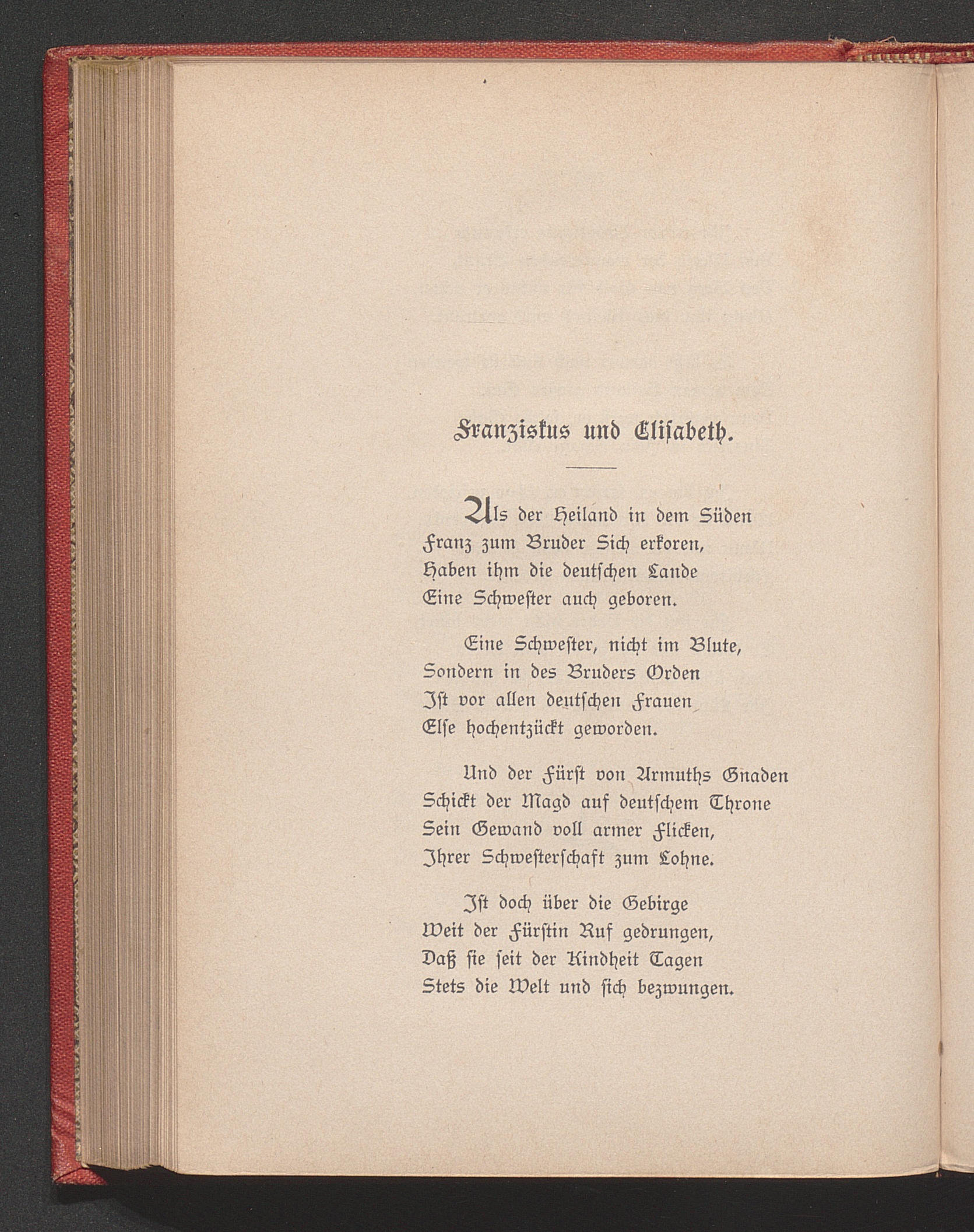 Franziskus und Elisabeth.

Als der Heiland in dem Süden
Franz zum Bruder Sich erkoren,
Haben ihm die deutschen Lande
Eine Schwester auch geboren.

Eine Schwester, nicht im Blute,
Sondern in des Bruders Orden
Ist vor allen deutschen Frauen
Else hochentzückt geworden.

Und der Fürst von Armuths Gnaden
Schickt der Magd auf deutschem Throne
Sein Gewand voll armer Flicken,
Ihrer Schwesterschaft zum Lohne.

Ist doch über die Gebirge
Weit der Fürstin Ruf gedrungen,
Daß sie seit der Kindheit Tagen
Stets die Welt und sich bezwungen.